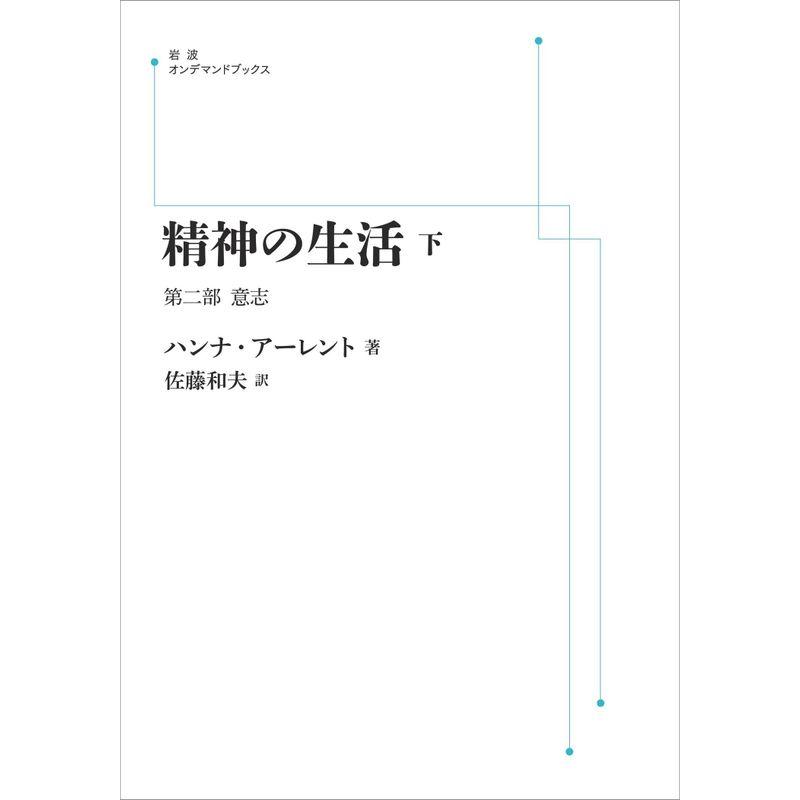 岩波
オンデマンドブックス

精神の生活 下

第二部 意志

ハンナ・アーレント 著
佐藤和夫 訳